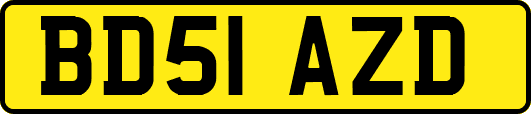 BD51 AZD